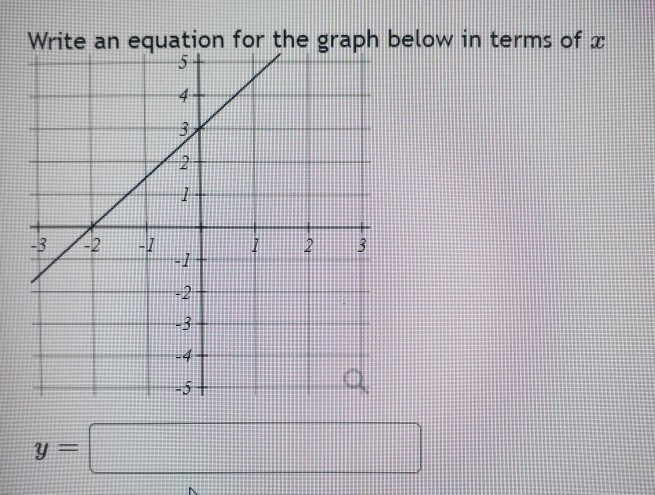 Write an equation for the graph below in terms of $x$

5
4
3
2
1
-3
-2
-1
1
2
3
-1
-2
-3
-4
-5

$y =$